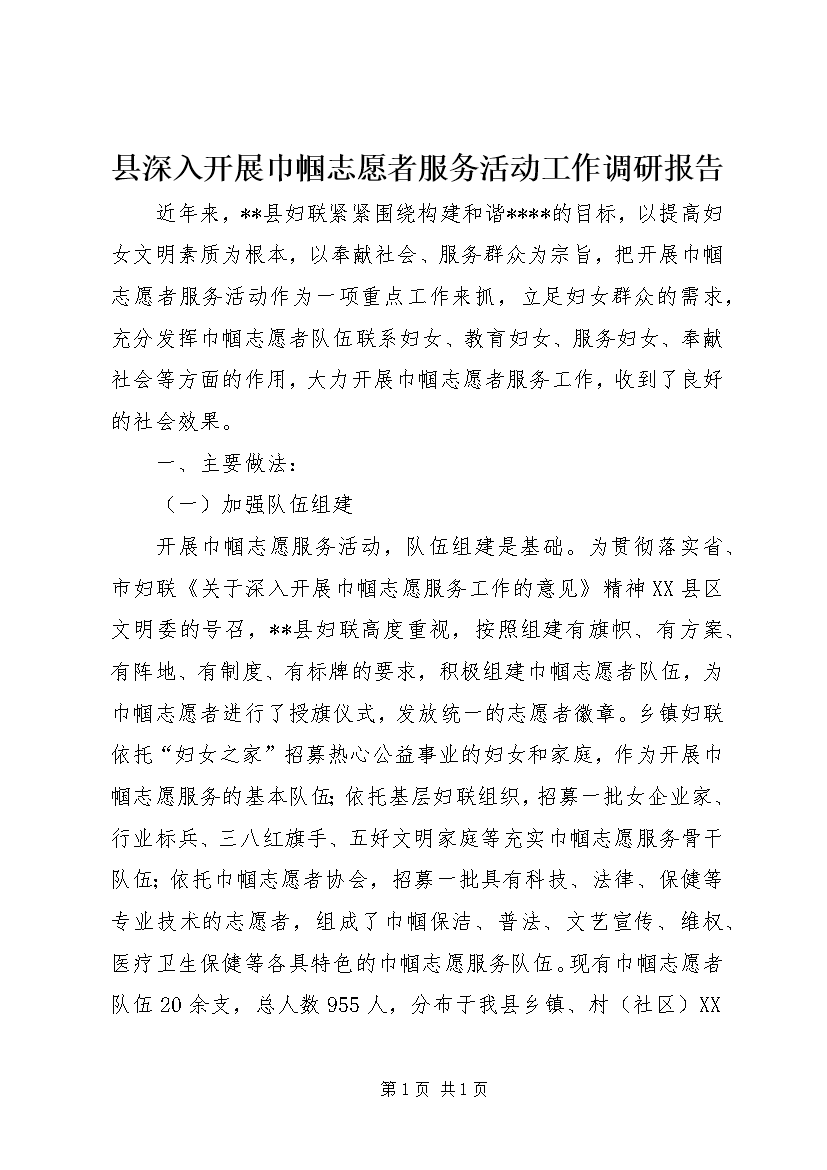 县深入开展巾帼志愿者服务活动工作调研报告

近年来，**县妇联紧紧围绕构建和谐****的目标，以提高妇女文明素质为根本，以奉献社会、服务群众为宗旨，把开展巾帼志愿者服务活动作为一项重点工作来抓，立足妇女群众的需求，充分发挥巾帼志愿者队伍联系妇女、教育妇女、服务妇女、奉献社会等方面的作用，大力开展巾帼志愿者服务工作，收到了良好的社会效果。

一、主要做法：

（一）加强队伍组建

开展巾帼志愿服务活动，队伍组建是基础。为贯彻落实省、市妇联《关于深入开展巾帼志愿服务工作的意见》精神XX县区文明委的号召，**县妇联高度重视，按照组建有旗帜、有方案、有阵地、有制度、有标牌的要求，积极组建巾帼志愿者队伍，为巾帼志愿者进行了授旗仪式，发放统一的志愿者徽章。乡镇妇联依托“妇女之家”招募热心公益事业的妇女和家庭，作为开展巾帼志愿服务的基本队伍;依托基层妇联组织，招募一批女企业家、行业标兵、三八红旗手、五好文明家庭等充实巾帼志愿服务骨干队伍;依托巾帼志愿者协会，招募一批具有科技、法律、保健等专业技术的志愿者，组成了巾帼保洁、普法、文艺宣传、维权、医疗卫生保健等各具特色的巾帼志愿服务队伍。现有巾帼志愿者队伍20余支，总人数955人，分布于我县乡镇、村（社区）XX

第1页 共1页